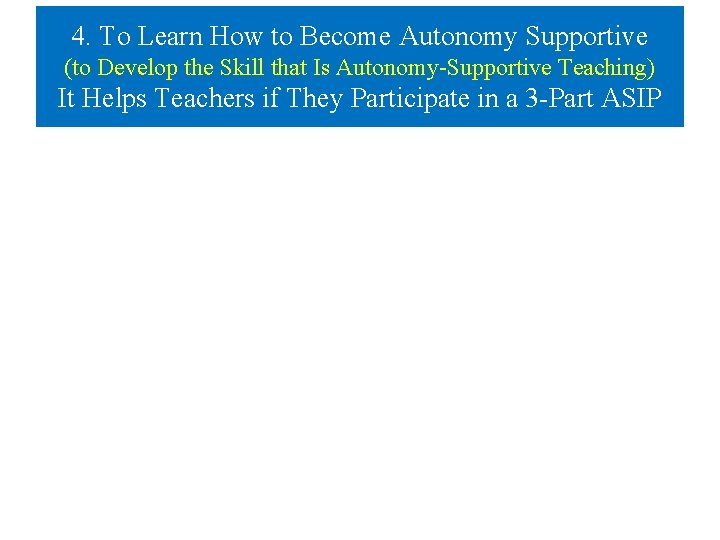 4. To Learn How to Become Autonomy Supportive
(to Develop the Skill that Is Autonomy-Supportive Teaching)
It Helps Teachers if They Participate in a 3-Part ASIP